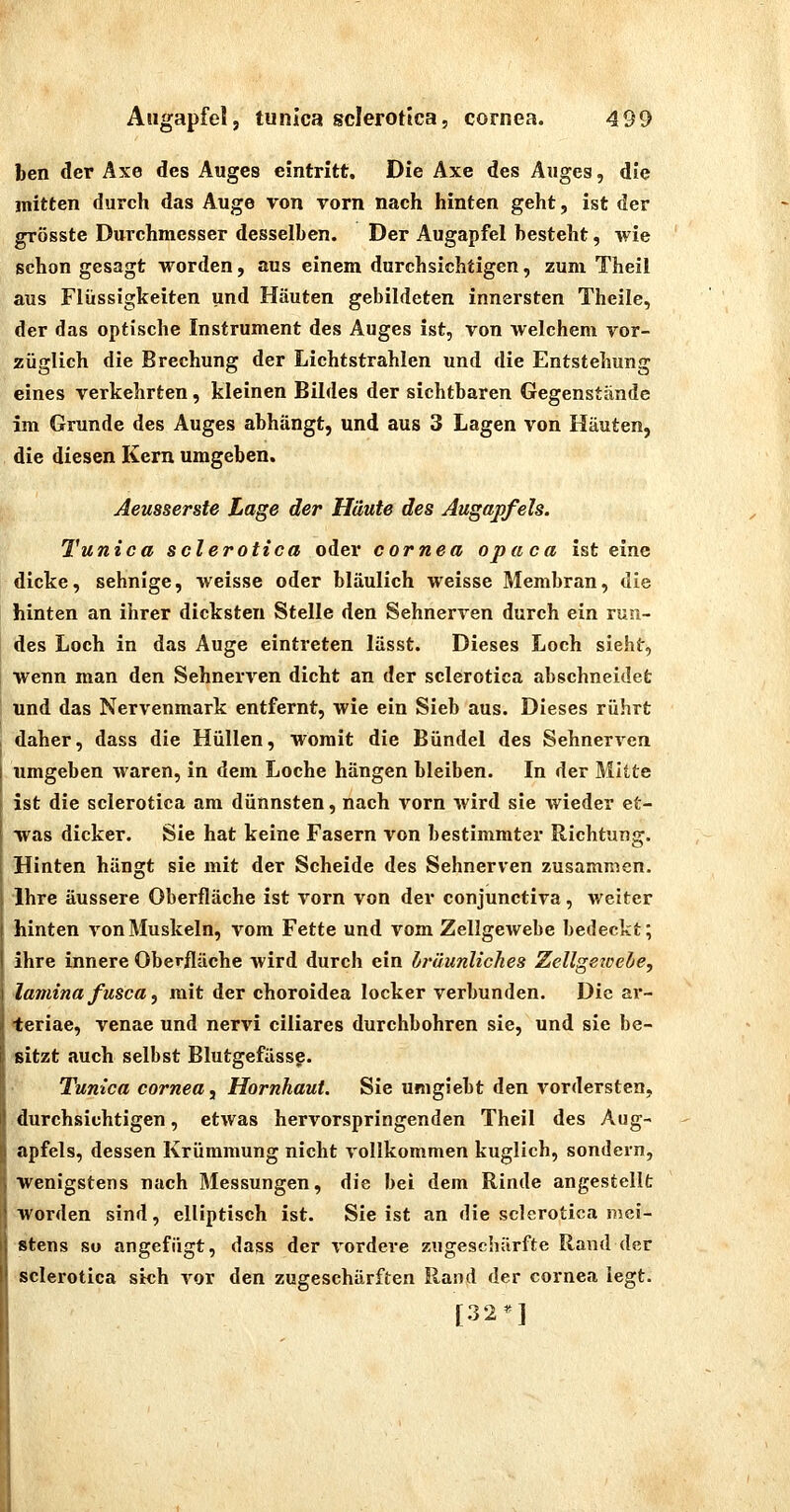 Augapfel, tunica sclerotica, cornea. 499

ben der Axe des Auges eintritt. Die Axe des Auges, die mitten durch das Auge von vorn nach hinten geht, ist der grösste Durchmesser desselben. Der Augapfel besteht, wie schon gesagt worden, aus einem durchsichtigen, zum Theil aus Flüssigkeiten und Häuten gebildeten innersten Theile, der das optische Instrument des Auges ist, von welchem vorzüglich die Brechung der Lichtstrahlen und die Entstehung eines verkehrten, kleinen Bildes der sichtbaren Gegenstände im Grunde des Auges abhängt, und aus 3 Lagen von Häuten, die diesen Kern umgeben.

Aeusserste Lage der Häute des Augapfels.

Tunica sclerotica oder cornea opaca ist eine dicke, sehnige, weisse oder bläulich weisse Membran, die hinten an ihrer dicksten Stelle den Sehnerven durch ein rundes Loch in das Auge eintreten lässt. Dieses Loch sieht, wenn man den Sehnerven dicht an der sclerotica abschneidet und das Nervenmark entfernt, wie ein Sieb aus. Dieses rührt daher, dass die Hüllen, womit die Bündel des Sehnerven umgeben waren, in dem Loche hängen bleiben. In der Mitte ist die sclerotica am dünnsten, nach vorn wird sie wieder etwas dicker. Sie hat keine Fasern von bestimmter Richtung. Hinten hängt sie mit der Scheide des Sehnerven zusammen. Ihre äussere Oberfläche ist vorn von der conjunctiva, weiter hinten von Muskeln, vom Fette und vom Zellgewebe bedeckt; ihre innere Oberfläche wird durch ein bräunliches Zellgewebe, lamina fusca, mit der choroidea locker verbunden. Die arteriae, venae und nervi ciliares durchbohren sie, und sie besitzt auch selbst Blutgefässe.

Tunica cornea, Hornhaut. Sie umgiebt den vordersten, durchsichtigen, etwas hervorspringenden Theil des Augapfels, dessen Krümmung nicht vollkommen kuglich, sondern, wenigstens nach Messungen, die bei dem Rinde angestellt worden sind, elliptisch ist. Sie ist an die sclerotica meistens so angefügt, dass der vordere zugeschärfte Rand der sclerotica sich vor den zugeschärften Rand der cornea legt.

[32*]